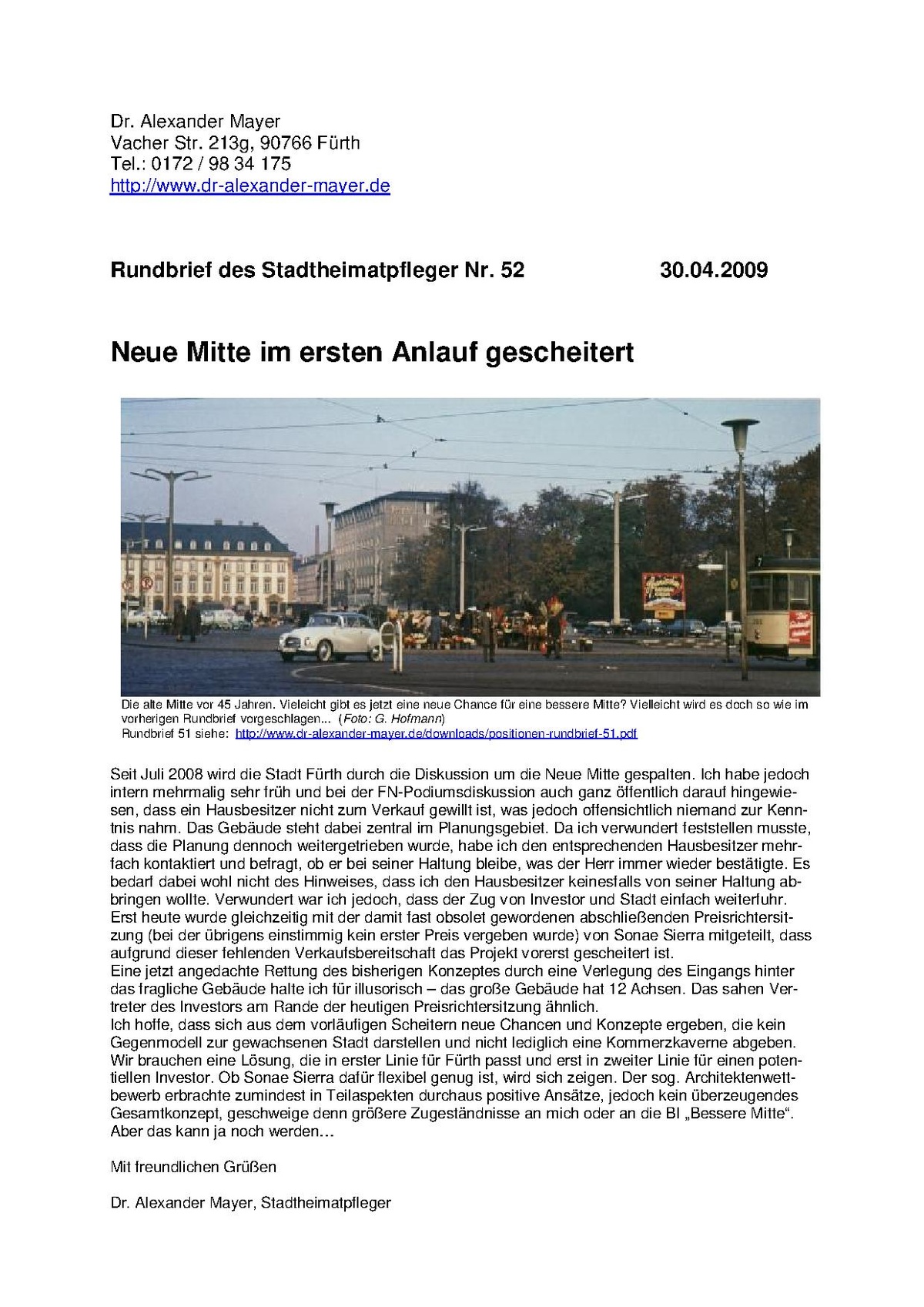 Dr. Alexander Mayer
Vacher Str. 213g, 90766 Fürth
Tel.: 0172 / 98 34 175
http://www.dr-alexander-mayer.de

Rundbrief des Stadtheimatpfleger Nr. 52 30.04.2009

Neue Mitte im ersten Anlauf gescheitert

Die alte Mitte vor 45 Jahren. Vieleicht gibt es jetzt eine neue Chance für eine bessere Mitte? Vielleicht wird es doch so wie im vorherigen Rundbrief vorgeschlagen... (Foto: G. Hofmann)
Rundbrief 51 siehe: http://www.dr-alexander-mayer.de/downloads/positionen-rundbrief-51.pdf

Seit Juli 2008 wird die Stadt Fürth durch die Diskussion um die Neue Mitte gespalten. Ich habe jedoch intern mehrmalig sehr früh und bei der FN-Podiumsdiskussion auch ganz öffentlich darauf hingewiesen, dass ein Hausbesitzer nicht zum Verkauf gewillt ist, was jedoch offensichtlich niemand zur Kenntnis nahm. Das Gebäude steht dabei zentral im Planungsgebiet. Da ich verwundert feststellen musste, dass die Planung dennoch weitergetrieben wurde, habe ich den entsprechenden Hausbesitzer mehrfach kontaktiert und befragt, ob er bei seiner Haltung bleibe, was der Herr immer wieder bestätigte. Es bedarf dabei wohl nicht des Hinweises, dass ich den Hausbesitzer keinesfalls von seiner Haltung abbringen wollte. Verwundert war ich jedoch, dass der Zug von Investor und Stadt einfach weiterfuhr. Erst heute wurde gleichzeitig mit der damit fast obsolet gewordenen abschließenden Preisrichtersitzung (bei der übrigens einstimmig kein erster Preis vergeben wurde) von Sonae Sierra mitgeteilt, dass aufgrund dieser fehlenden Verkaufsbereitschaft das Projekt vorerst gescheitert ist.
Eine jetzt angedachte Rettung des bisherigen Konzeptes durch eine Verlegung des Eingangs hinter das fragliche Gebäude halte ich für illusorisch – das große Gebäude hat 12 Achsen. Das sahen Vertreter des Investors am Rande der heutigen Preisrichtersitzung ähnlich.
Ich hoffe, dass sich aus dem vorläufigen Scheitern neue Chancen und Konzepte ergeben, die kein Gegenmodell zur gewachsenen Stadt darstellen und nicht lediglich eine Kommerzkaverne abgeben. Wir brauchen eine Lösung, die in erster Linie für Fürth passt und erst in zweiter Linie für einen potentiellen Investor. Ob Sonae Sierra dafür flexibel genug ist, wird sich zeigen. Der sog. Architektenwettbewerb erbrachte zumindest in Teilaspekten durchaus positive Ansätze, jedoch kein überzeugendes Gesamtkonzept, geschweige denn größere Zugeständnisse an mich oder an die BI „Bessere Mitte“. Aber das kann ja noch werden…

Mit freundlichen Grüßen

Dr. Alexander Mayer, Stadtheimatpfleger